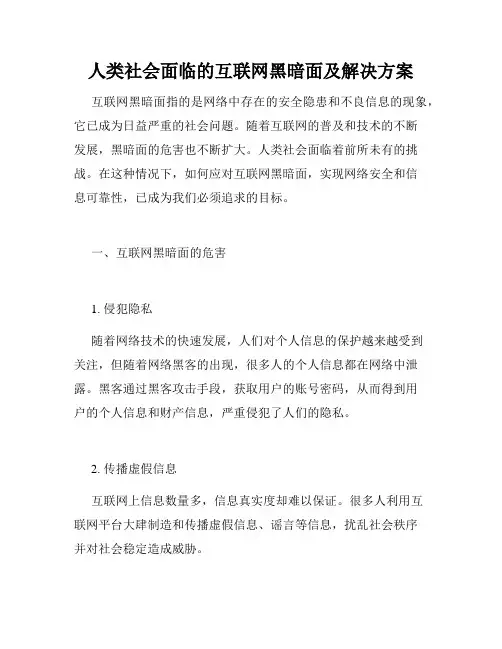 人类社会面临的互联网黑暗面及解决方案

互联网黑暗面指的是网络中存在的安全隐患和不良信息的现象，它已成为日益严重的社会问题。随着互联网的普及和技术的不断发展，黑暗面的危害也不断扩大。人类社会面临着前所未有的挑战。在这种情况下，如何应对互联网黑暗面，实现网络安全和信息可靠性，已成为我们必须追求的目标。

一、互联网黑暗面的危害

1. 侵犯隐私

随着网络技术的快速发展，人们对个人信息的保护越来越受到关注，但随着网络黑客的出现，很多人的个人信息都在网络中泄露。黑客通过黑客攻击手段，获取用户的账号密码，从而得到用户的个人信息和财产信息，严重侵犯了人们的隐私。

2. 传播虚假信息

互联网上信息数量多，信息真实度却难以保证。很多人利用互联网平台大肆制造和传播虚假信息、谣言等信息，扰乱社会秩序并对社会稳定造成威胁。